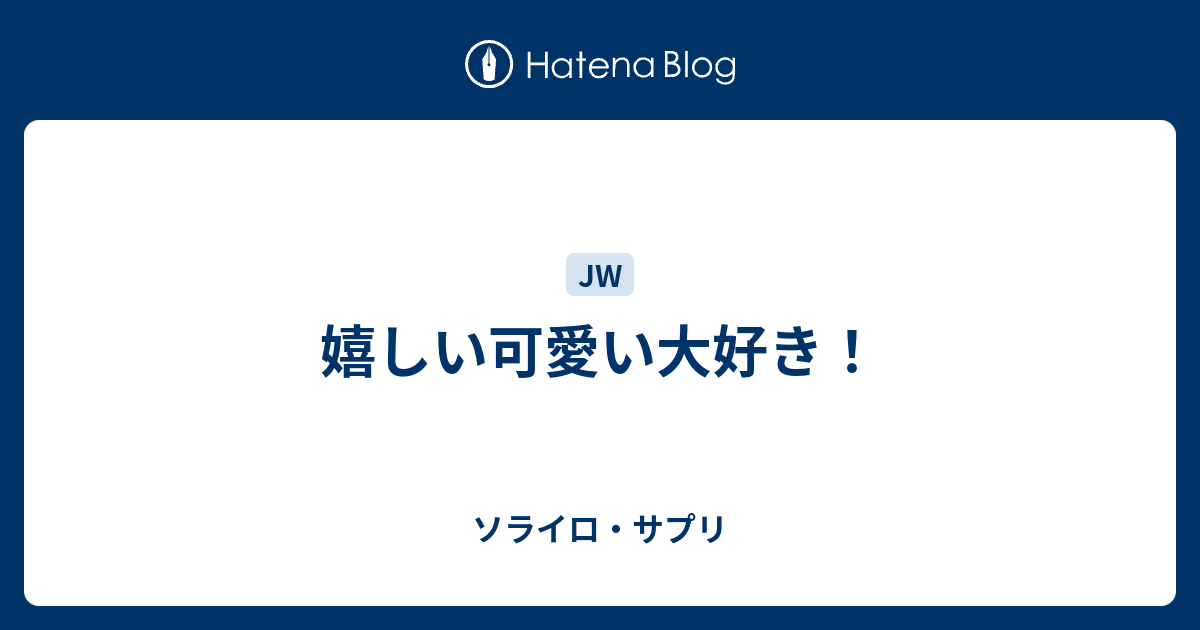 Hatena Blog

JW

嬉しい可愛い大好き！

ソライロ・サプリ